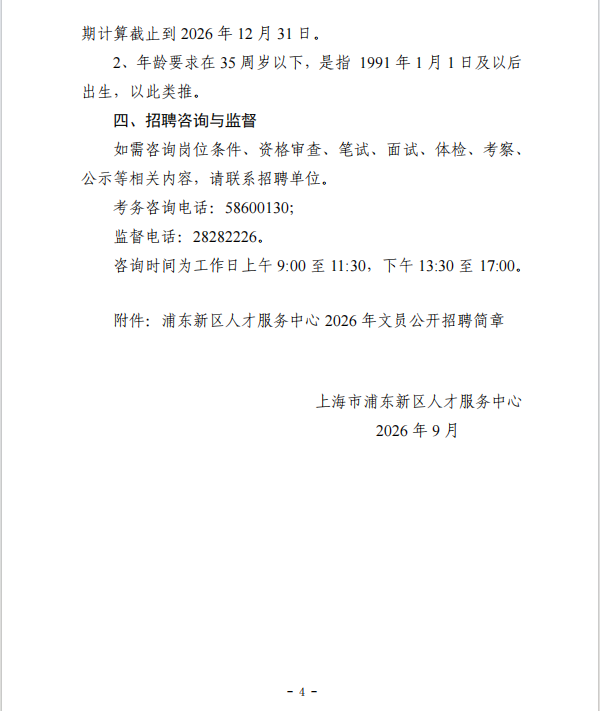 期计算截止到 2026 年 12 月 31 日。

2、年龄要求在 35 周岁以下，是指 1991 年 1 月 1 日及以后出生，以此类推。

四、招聘咨询与监督

如需咨询岗位条件、资格审查、笔试、面试、体检、考察、公示等相关内容，请联系招聘单位。

考务咨询电话：58600130;

监督电话：28282226。

咨询时间为工作日上午 9:00 至 11:30，下午 13:30 至 17:00。

附件：浦东新区人才服务中心 2026 年文员公开招聘简章

上海市浦东新区人才服务中心

2026 年 9 月

- 4 -